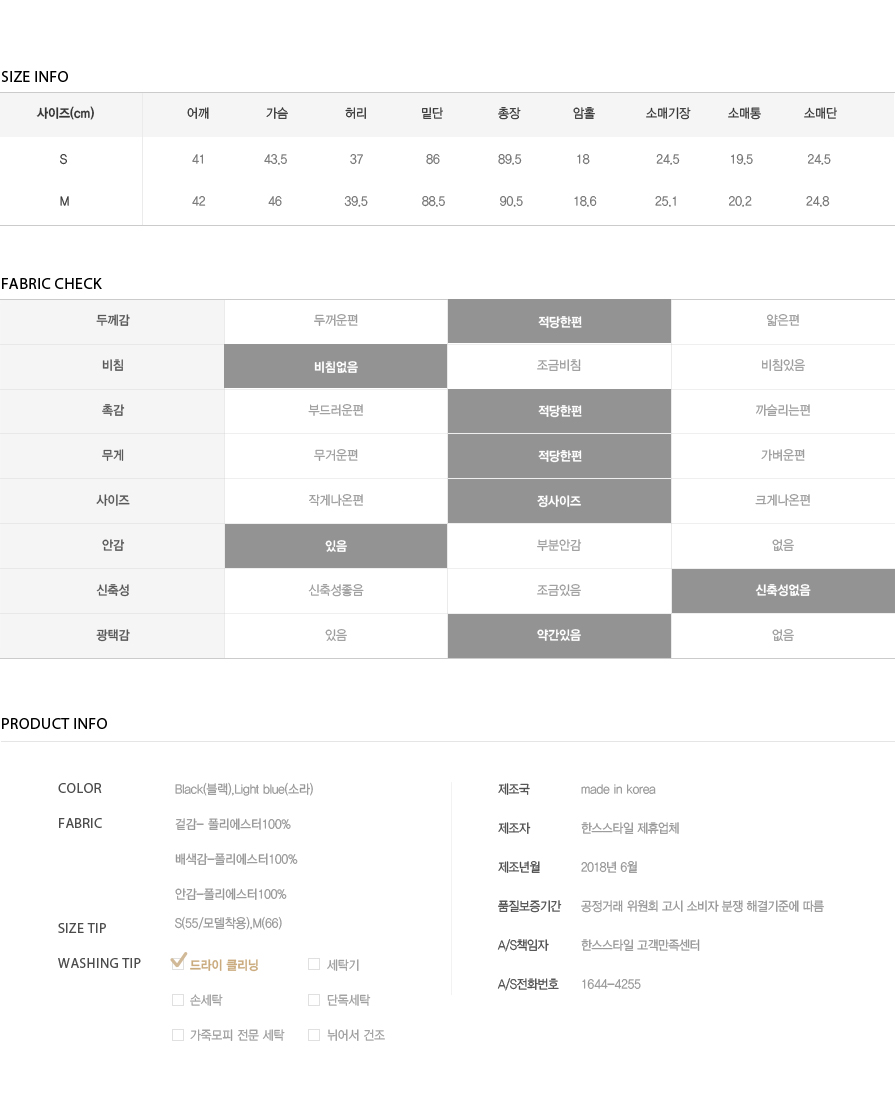 SIZE INFO

| 사이즈(cm) | 어깨 | 가슴 | 허리 | 밑단 | 총장 | 암홀 | 소매기장 | 소매통 | 소매단 |
|---|---|---|---|---|---|---|---|---|---|
| S | 41 | 43.5 | 37 | 86 | 89.5 | 18 | 24.5 | 19.5 | 24.5 |
| M | 42 | 46 | 39.5 | 88.5 | 90.5 | 18.6 | 25.1 | 20.2 | 24.8 |

FABRIC CHECK

| 두께감 | 두꺼운편 | 적당한편 | 얇은편 |
|---|---|---|---|
| 비침 | 비침없음 | 조금비침 | 비침있음 |
| 촉감 | 부드러운편 | 적당한편 | 까슬리는편 |
| 무게 | 무거운편 | 적당한편 | 가벼운편 |
| 사이즈 | 작게나온편 | 정사이즈 | 크게나온편 |
| 안감 | 있음 | 부분안감 | 없음 |
| 신축성 | 신축성좋음 | 조금있음 | 신축성없음 |
| 광택감 | 있음 | 약간있음 | 없음 |

PRODUCT INFO

COLOR Black(블랙),Light blue(소라)

FABRIC 겉감- 폴리에스터100%
배색감-폴리에스터100%
안감-폴리에스터100%

SIZE TIP S(55/모델착용),M(66)

WASHING TIP 드라이 클리닝 세탁기 손세탁 단독세탁 가죽모피 전문 세탁 뉘어서 건조

제조국 made in korea
제조자 한스스타일 제휴업체
제조년월 2018년 6월
품질보증기간 공정거래 위원회 고시 소비자 분쟁 해결기준에 따름
A/S책임자 한스스타일 고객만족센터
A/S전화번호 1644-4255